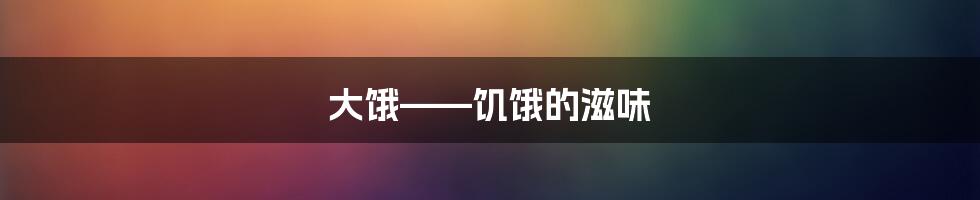 大饿——饥饿的滋味